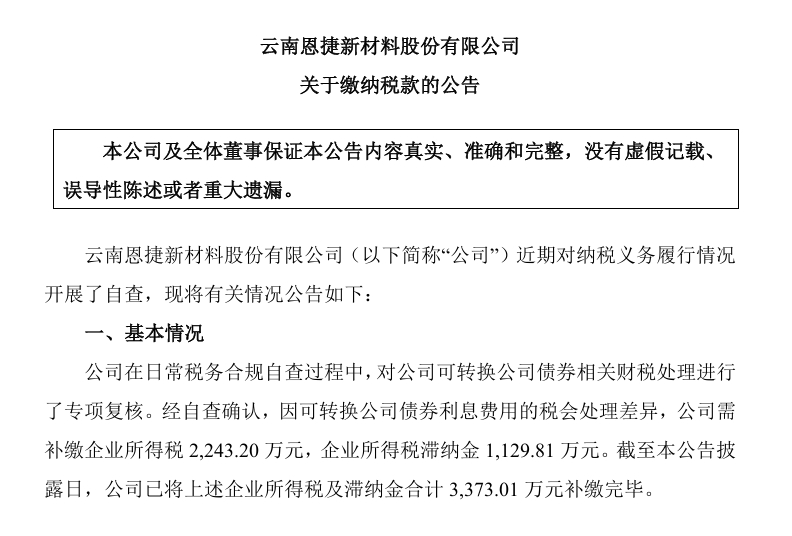 云南恩捷新材料股份有限公司
关于缴纳税款的公告

本公司及全体董事保证本公告内容真实、准确和完整，没有虚假记载、误导性陈述或者重大遗漏。

云南恩捷新材料股份有限公司（以下简称“公司”）近期对纳税义务履行情况开展了自查，现将有关情况公告如下：

一、基本情况

公司在日常税务合规自查过程中，对公司可转换公司债券相关财税处理进行了专项复核。经自查确认，因可转换公司债券利息费用的税会处理差异，公司需补缴企业所得税 2,243.20 万元，企业所得税滞纳金 1,129.81 万元。截至本公告披露日，公司已将上述企业所得税及滞纳金合计 3,373.01 万元补缴完毕。